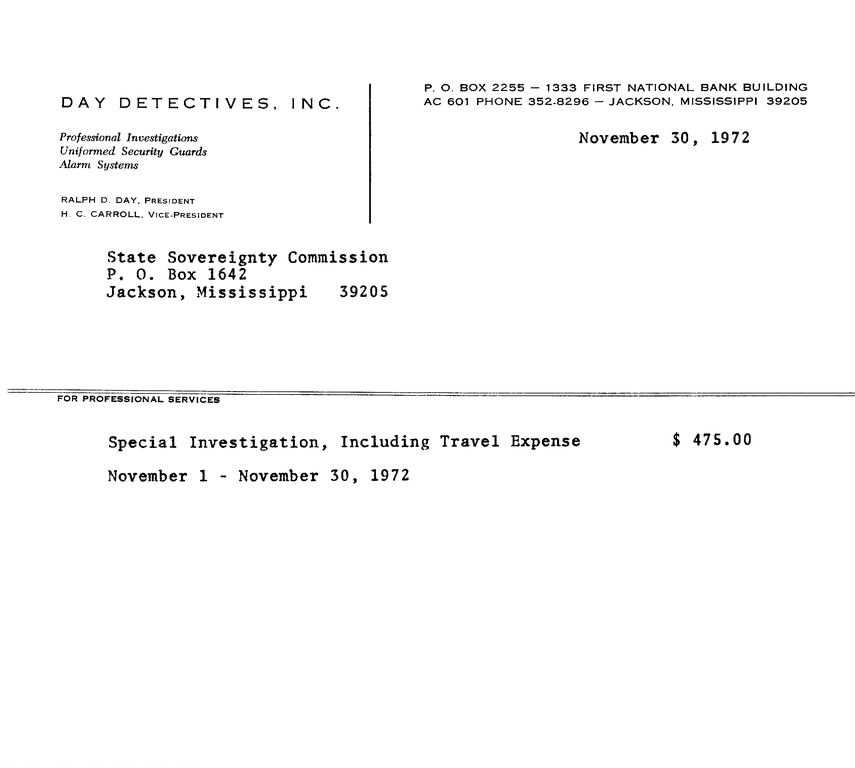 DAY DETECTIVES, INC.

Professional Investigations
Uniformed Security Guards
Alarm Systems

RALPH D. DAY, PRESIDENT
H. C. CARROLL, VICE-PRESIDENT

P. O. BOX 2255 — 1333 FIRST NATIONAL BANK BUILDING
AC 601 PHONE 352-8296 — JACKSON, MISSISSIPPI 39205

November 30, 1972

State Sovereignty Commission
P. O. Box 1642
Jackson, Mississippi 39205

FOR PROFESSIONAL SERVICES

Special Investigation, Including Travel Expense $ 475.00

November 1 - November 30, 1972